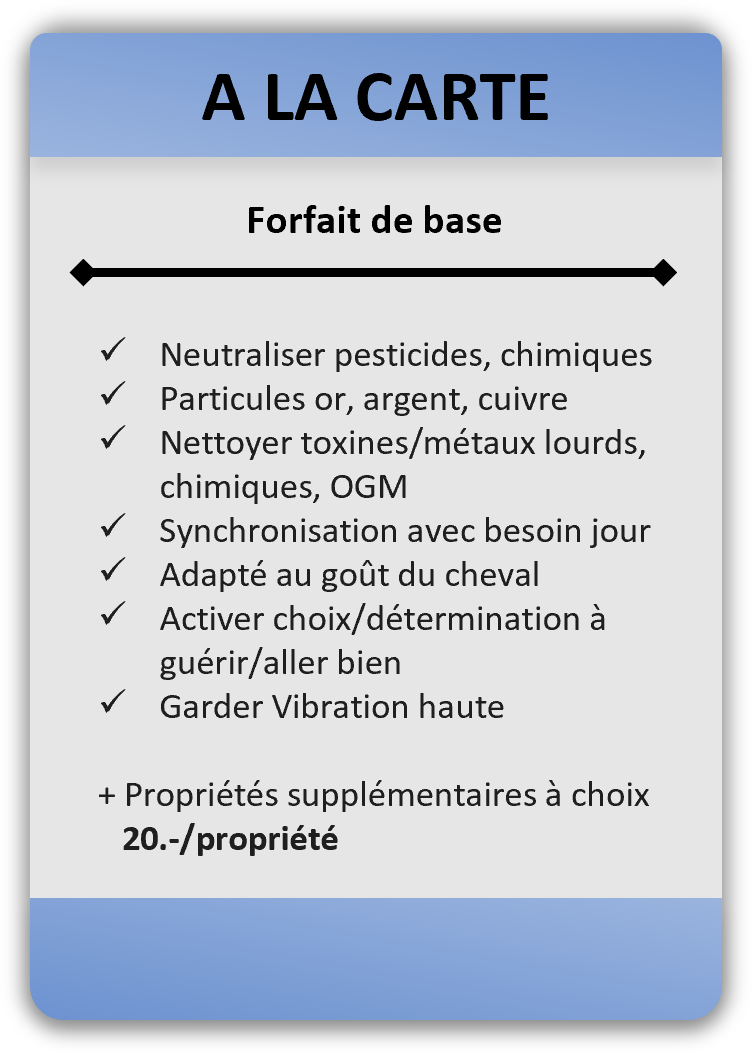 A LA CARTE

Forfait de base

✓ Neutraliser pesticides, chimiques
✓ Particules or, argent, cuivre
✓ Nettoyer toxines/métaux lourds, chimiques, OGM
✓ Synchronisation avec besoin jour
✓ Adapté au goût du cheval
✓ Activer choix/détermination à guérir/aller bien
✓ Garder Vibration haute

+ Propriétés supplémentaires à choix
20.-/propriété